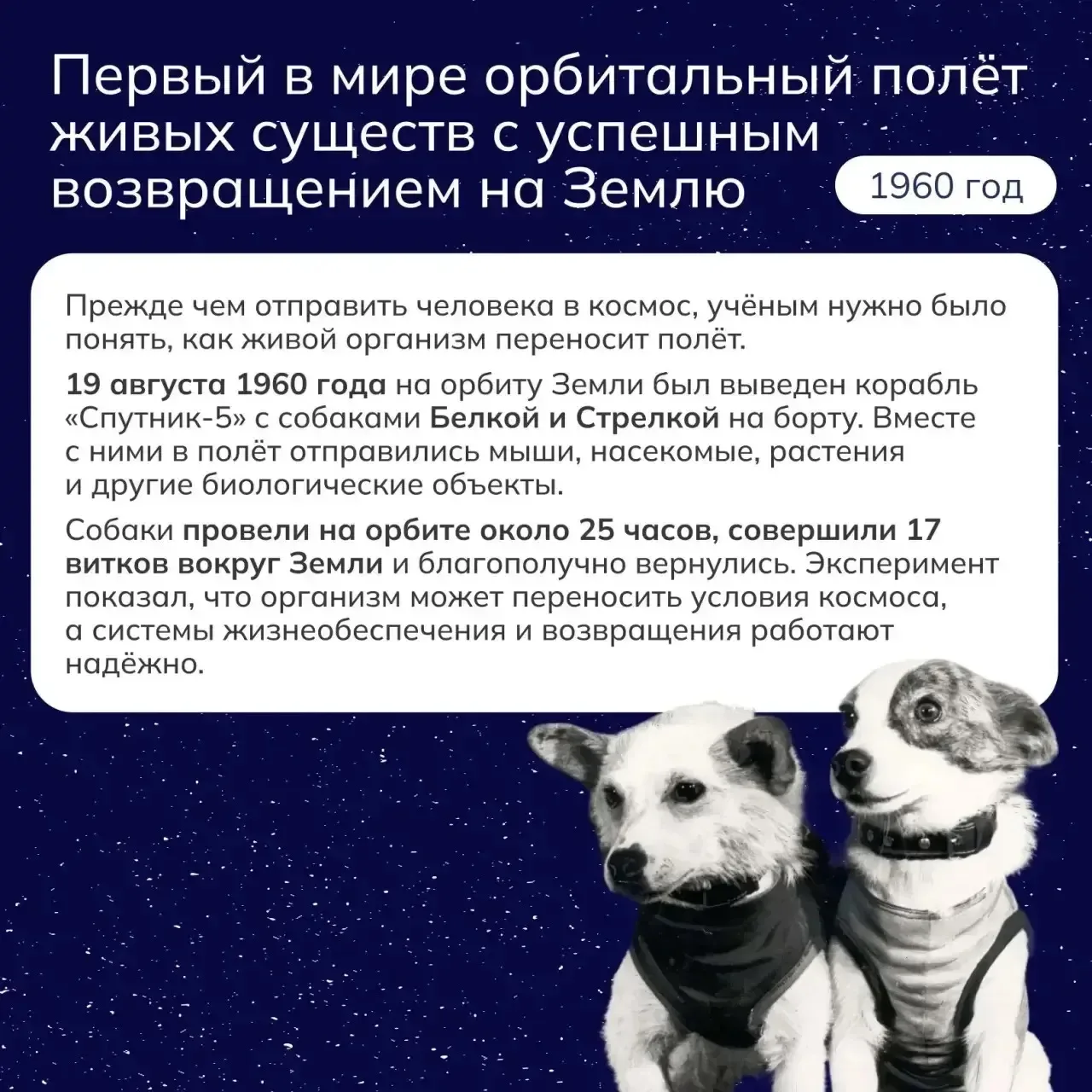 Первый в мире орбитальный полёт живых существ с успешным возвращением на Землю

1960 год

Прежде чем отправить человека в космос, учёным нужно было понять, как живой организм переносит полёт.

19 августа 1960 года на орбиту Земли был выведен корабль «Спутник-5» с собаками Белкой и Стрелкой на борту. Вместе с ними в полёт отправились мыши, насекомые, растения и другие биологические объекты.

Собаки провели на орбите около 25 часов, совершили 17 витков вокруг Земли и благополучно вернулись. Эксперимент показал, что организм может переносить условия космоса, а системы жизнеобеспечения и возвращения работают надёжно.